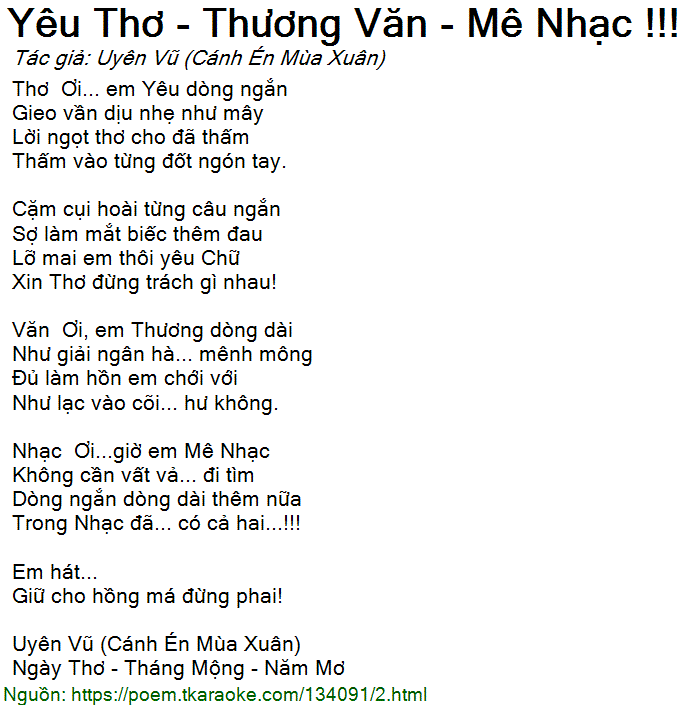 Yêu Thơ - Thương Văn - Mê Nhạc !!!
Tác giả: Uyên Vũ (Cánh Én Mùa Xuân)

Thơ Ơi... em Yêu dòng ngắn
Gieo vần dịu nhẹ như mây
Lời ngọt thơ cho đã thấm
Thấm vào từng đốt ngón tay.

Cặm cụi hoài từng câu ngắn
Sợ làm mắt biếc thêm đau
Lỡ mai em thôi yêu Chữ
Xin Thơ đừng trách gì nhau!

Văn Ơi, em Thương dòng dài
Như giải ngân hà... mênh mông
Đủ làm hồn em chới với
Như lạc vào cõi... hư không.

Nhạc Ơi...giờ em Mê Nhạc
Không cần vất vả... đi tìm
Dòng ngắn dòng dài thêm nữa
Trong Nhạc đã... có cả hai...!!!

Em hát...
Giữ cho hồng má đừng phai!

Uyên Vũ (Cánh Én Mùa Xuân)
Ngày Thơ - Tháng Mộng - Năm Mơ

Nguồn: https://poem.tkaraoke.com/134091/2.html